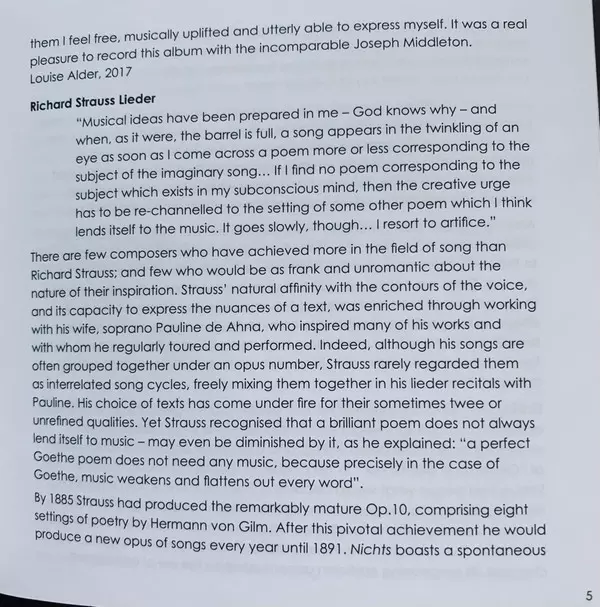 them I feel free, musically uplifted and utterly able to express myself. It was a real pleasure to record this album with the incomparable Joseph Middleton.
Louise Alder, 2017

Richard Strauss Lieder

"Musical ideas have been prepared in me – God knows why – and when, as it were, the barrel is full, a song appears in the twinkling of an eye as soon as I come across a poem more or less corresponding to the subject of the imaginary song... If I find no poem corresponding to the subject which exists in my subconscious mind, then the creative urge has to be re-channelled to the setting of some other poem which I think lends itself to the music. It goes slowly, though... I resort to artifice."

There are few composers who have achieved more in the field of song than Richard Strauss; and few who would be as frank and unromantic about the nature of their inspiration. Strauss' natural affinity with the contours of the voice, and its capacity to express the nuances of a text, was enriched through working with his wife, soprano Pauline de Ahna, who inspired many of his works and with whom he regularly toured and performed. Indeed, although his songs are often grouped together under an opus number, Strauss rarely regarded them as interrelated song cycles, freely mixing them together in his lieder recitals with Pauline. His choice of texts has come under fire for their sometimes twee or unrefined qualities. Yet Strauss recognised that a brilliant poem does not always lend itself to music – may even be diminished by it, as he explained: "a perfect Goethe poem does not need any music, because precisely in the case of Goethe, music weakens and flattens out every word".

By 1885 Strauss had produced the remarkably mature Op.10, comprising eight settings of poetry by Hermann von Gilm. After this pivotal achievement he would produce a new opus of songs every year until 1891. Nichts boasts a spontaneous

5